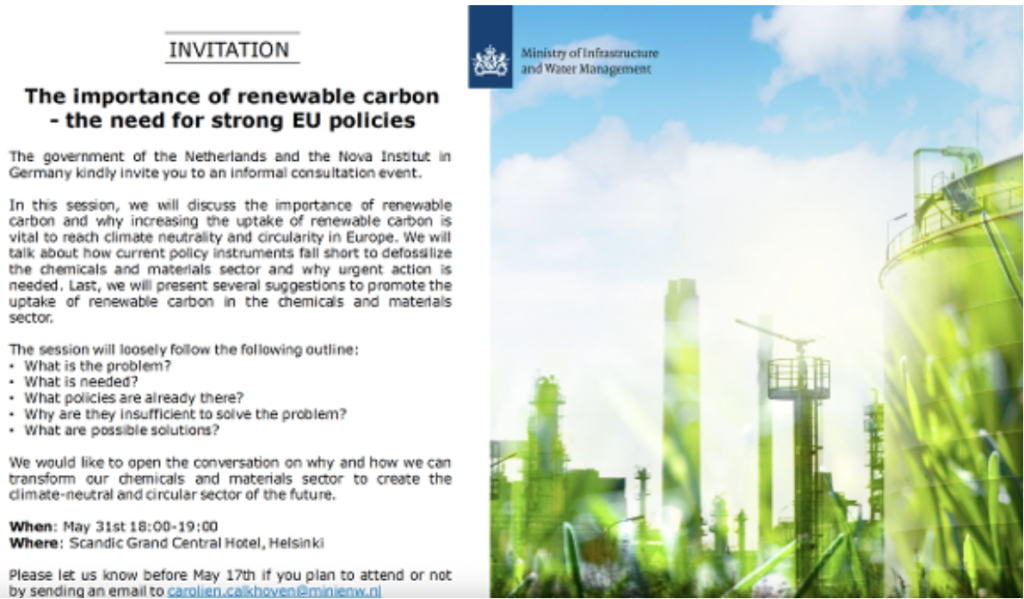 INVITATION

The importance of renewable carbon - the need for strong EU policies

The government of the Netherlands and the Nova Institut in Germany kindly invite you to an informal consultation event.

In this session, we will discuss the importance of renewable carbon and why increasing the uptake of renewable carbon is vital to reach climate neutrality and circularity in Europe. We will talk about how current policy instruments fall short to defossilize the chemicals and materials sector and why urgent action is needed. Last, we will present several suggestions to promote the uptake of renewable carbon in the chemicals and materials sector.

The session will loosely follow the following outline:
• What is the problem?
• What is needed?
• What policies are already there?
• Why are they insufficient to solve the problem?
• What are possible solutions?

We would like to open the conversation on why and how we can transform our chemicals and materials sector to create the climate-neutral and circular sector of the future.

When: May 31st 18:00-19:00
Where: Scandic Grand Central Hotel, Helsinki

Please let us know before May 17th if you plan to attend or not by sending an email to carolien.calkhoven@minienw.nl

Ministry of Infrastructure and Water Management